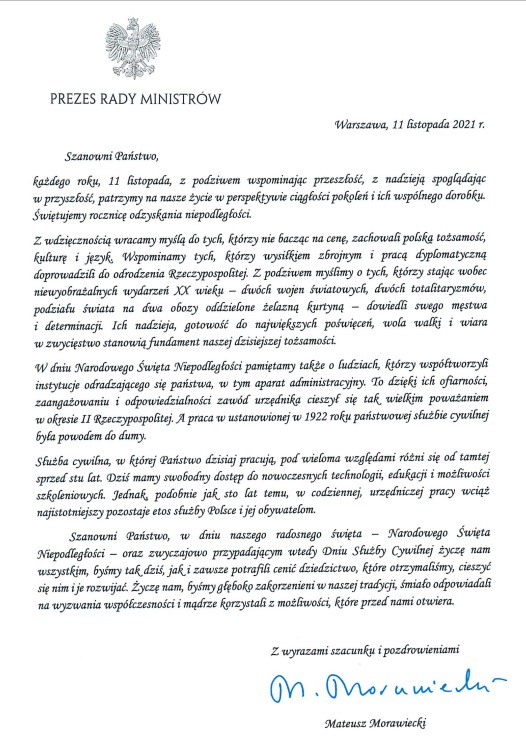 PREZES RADY MINISTRÓW

Warszawa, 11 listopada 2021 r.

Szanowni Państwo,

każdego roku, 11 listopada, z podziwem wspominając przeszłość, z nadzieją spoglądając w przyszłość, patrzymy na nasze życie w perspektywie ciągłości pokoleń i ich wspólnego dorobku. Świętujemy rocznicę odzyskania niepodległości.

Z wdzięcznością wracamy myślą do tych, którzy nie bacząc na cenę, zachowali polską tożsamość, kulturę i język. Wspominamy tych, którzy wysiłkiem zbrojnym i pracą dyplomatyczną doprowadzili do odrodzenia Rzeczypospolitej. Z podziwem myślimy o tych, którzy stając wobec niewyobrażalnych wydarzeń XX wieku – dwóch wojen światowych, dwóch totalitaryzmów, podziału świata na dwa obozy oddzielone żelazną kurtyną – dowiedli swego męstwa i determinacji. Ich nadzieja, gotowość do największych poświęceń, wola walki i wiara w zwycięstwo stanowią fundament naszej dzisiejszej tożsamości.

W dniu Narodowego Święta Niepodległości pamiętamy także o ludziach, którzy współtworzyli instytucje odradzającego się państwa, w tym aparat administracyjny. To dzięki ich ofiarności, zaangażowaniu i odpowiedzialności zawód urzędnika cieszył się tak wielkim poważaniem w okresie II Rzeczypospolitej. A praca w ustanowionej w 1922 roku państwowej służbie cywilnej była powodem do dumy.

Służba cywilna, w której Państwo dzisiaj pracują, pod wieloma względami różni się od tamtej sprzed stu lat. Dziś mamy swobodny dostęp do nowoczesnych technologii, edukacji i możliwości szkoleniowych. Jednak, podobnie jak sto lat temu, w codziennej, urzędniczej pracy wciąż najistotniejszy pozostaje etos służby Polsce i jej obywatelom.

Szanowni Państwo, w dniu naszego radosnego święta – Narodowego Święta Niepodległości – oraz zwyczajowo przypadającym wtedy Dniu Służby Cywilnej życzę nam wszystkim, byśmy tak dziś, jak i zawsze potrafili cenić dziedzictwo, które otrzymaliśmy, cieszyć się nim i je rozwijać. Życzę nam, byśmy głęboko zakorzenieni w naszej tradycji, śmiało odpowiadali na wyzwania współczesności i mądrze korzystali z możliwości, które przed nami otwiera.

Z wyrazami szacunku i pozdrowieniami

M. Morawiecki

Mateusz Morawiecki